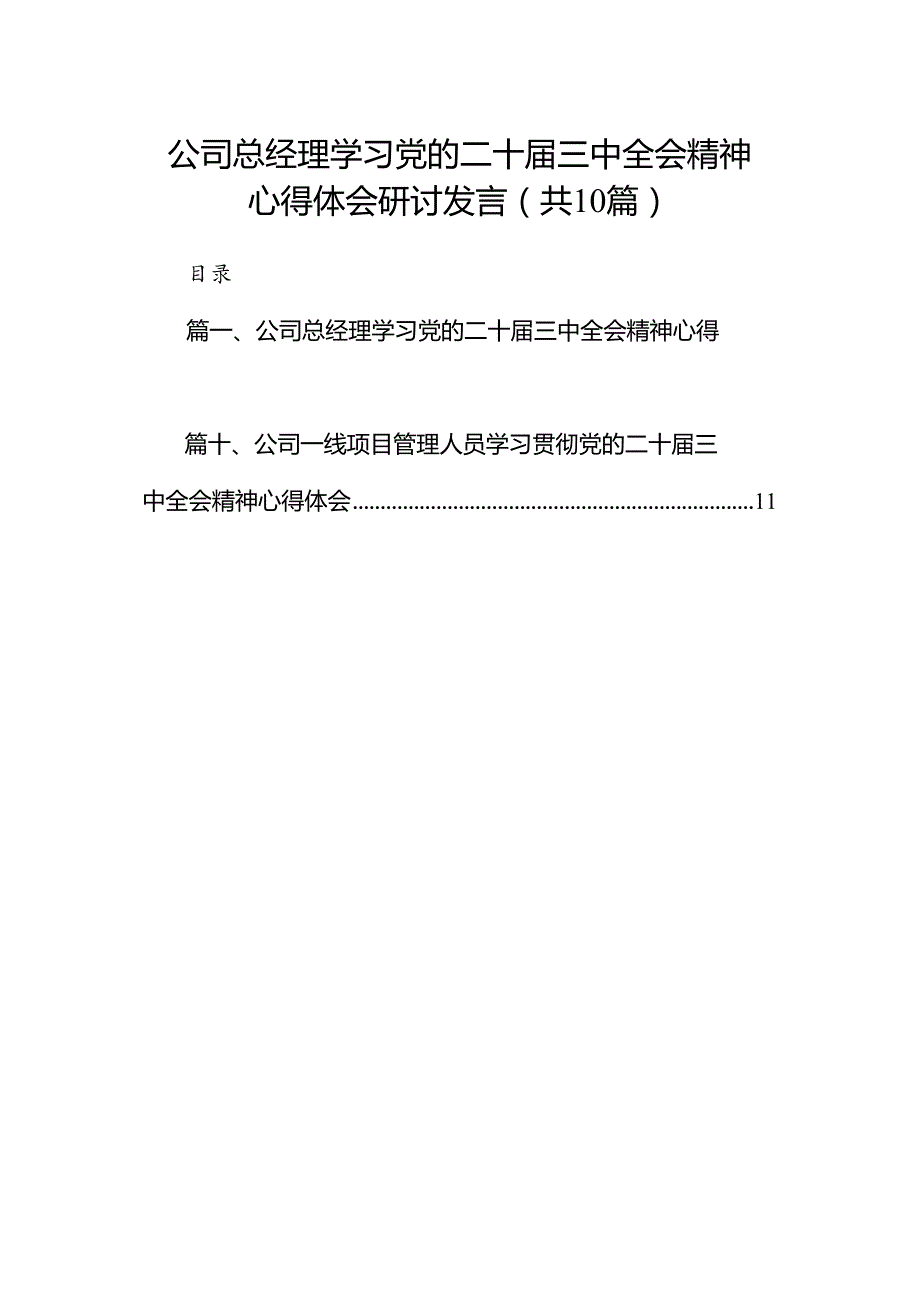 公司总经理学习党的二十届三中全会精神心得体会研讨发言（共10篇）

目录

篇一、公司总经理学习党的二十届三中全会精神心得

篇十、公司一线项目管理人员学习贯彻党的二十届三中全会精神心得体会........................................................................11